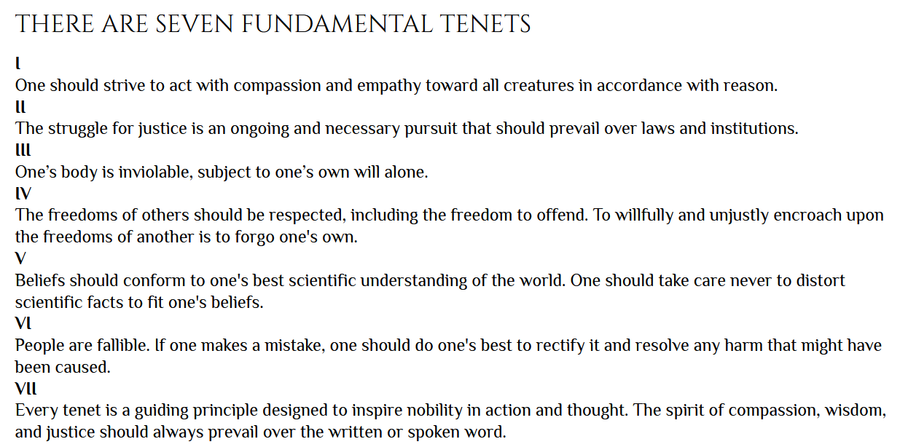 THERE ARE SEVEN FUNDAMENTAL TENETS

I
One should strive to act with compassion and empathy toward all creatures in accordance with reason.

II
The struggle for justice is an ongoing and necessary pursuit that should prevail over laws and institutions.

III
One's body is inviolable, subject to one's own will alone.

IV
The freedoms of others should be respected, including the freedom to offend. To willfully and unjustly encroach upon the freedoms of another is to forgo one's own.

V
Beliefs should conform to one's best scientific understanding of the world. One should take care never to distort scientific facts to fit one's beliefs.

VI
People are fallible. If one makes a mistake, one should do one's best to rectify it and resolve any harm that might have been caused.

VII
Every tenet is a guiding principle designed to inspire nobility in action and thought. The spirit of compassion, wisdom, and justice should always prevail over the written or spoken word.